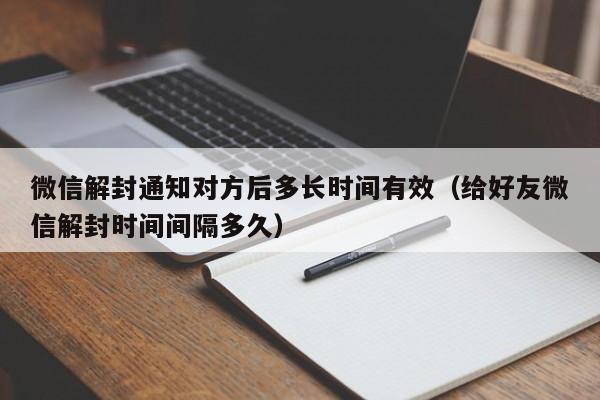 微信解封通知对方后多长时间有效（给好友微信解封时间间隔多久）